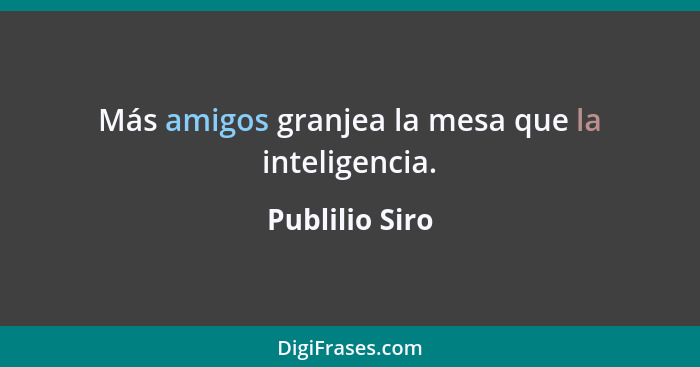 Más amigos granjea la mesa que la inteligencia.

Publilio Siro

DigiFrases.com